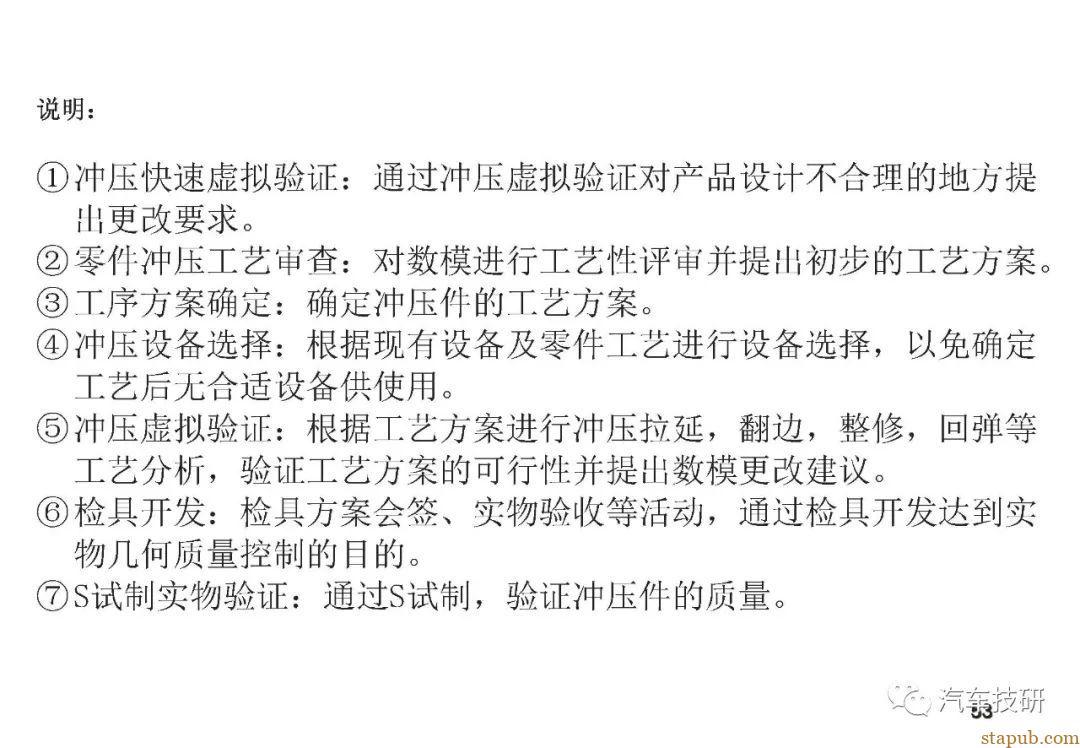 说明：

①冲压快速虚拟验证：通过冲压虚拟验证对产品设计不合理的地方提出更改要求。

②零件冲压工艺审查：对数模进行工艺性评审并提出初步的工艺方案。

③工序方案确定：确定冲压件的工艺方案。

④冲压设备选择：根据现有设备及零件工艺进行设备选择，以免确定工艺后无合适设备供使用。

⑤冲压虚拟验证：根据工艺方案进行冲压拉延，翻边，整修，回弹等工艺分析，验证工艺方案的可行性并提出数模更改建议。

⑥检具开发：检具方案会签、实物验收等活动，通过检具开发达到实物几何质量控制的目的。

⑦S试制实物验证：通过S试制，验证冲压件的质量。

53

汽车技研

stapub.com